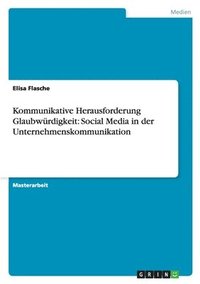 Medien

Elisa Flasche

Kommunikative Herausforderung Glaubwürdigkeit: Social Media in der Unternehmenskommunikation

Masterarbeit

GRIN